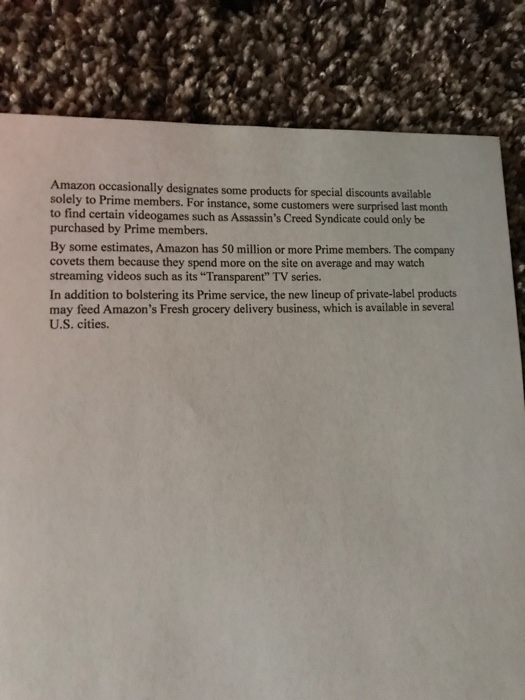 Amazon occasionally designates some products for special discounts available solely to Prime members. For instance, some customers were surprised last month to find certain videogames such as Assassin's Creed Syndicate could only be purchased by Prime members.

By some estimates, Amazon has 50 million or more Prime members. The company covets them because they spend more on the site on average and may watch streaming videos such as its "Transparent" TV series.

In addition to bolstering its Prime service, the new lineup of private-label products may feed Amazon's Fresh grocery delivery business, which is available in several U.S. cities.